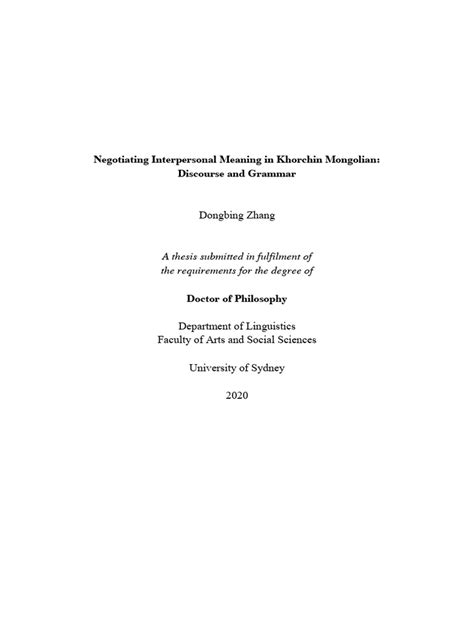 Negotiating Interpersonal Meaning in Khorchin Mongolian: Discourse and Grammar

Dongbing Zhang

A thesis submitted in fulfilment of the requirements for the degree of

Doctor of Philosophy

Department of Linguistics
Faculty of Arts and Social Sciences

University of Sydney

2020